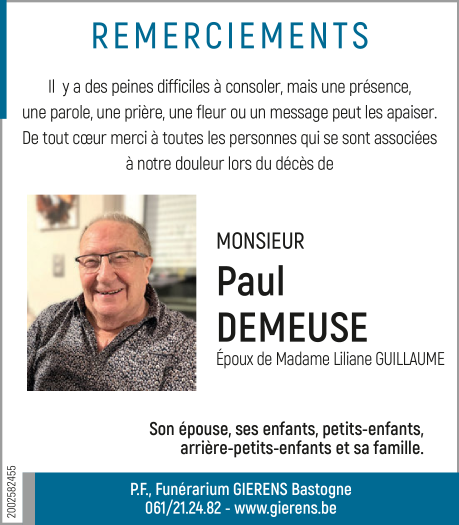 REMERCIEMENTS

Il y a des peines difficiles à consoler, mais une présence, une parole, une prière, une fleur ou un message peut les apaiser. De tout cœur merci à toutes les personnes qui se sont associées à notre douleur lors du décès de

MONSIEUR
Paul
DEMEUSE
Époux de Madame Liliane GUILLAUME

Son épouse, ses enfants, petits-enfants, arrière-petits-enfants et sa famille.

2002582455

P.F., Funérarium GIERENS Bastogne
061/21.24.82 - www.gierens.be